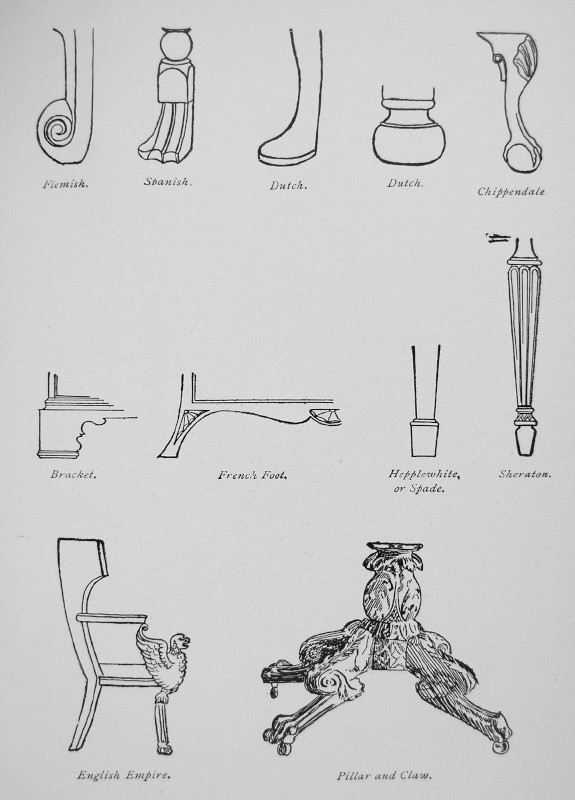 Flemish. Spanish. Dutch. Dutch. Chippendale

Bracket. French Foot. Hepplewhite, or Spade. Sheraton.

English Empire. Pillar and Claw.